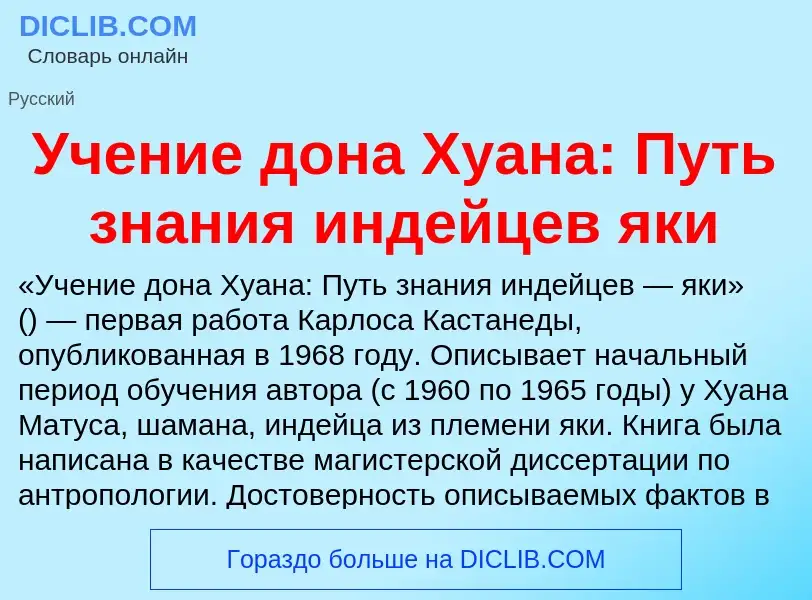 DICLIB.COM
Словарь онлайн

Русский

Учение дона Хуана: Путь знания индейцев яки

«Учение дона Хуана: Путь знания индейцев — яки» () — первая работа Карлоса Кастанеды, опубликованная в 1968 году. Описывает начальный период обучения автора (с 1960 по 1965 годы) у Хуана Матуса, шамана, индейца из племени яки. Книга была написана в качестве магистерской диссертации по антропологии. Достоверность описываемых фактов в

Гораздо больше на DICLIB.COM